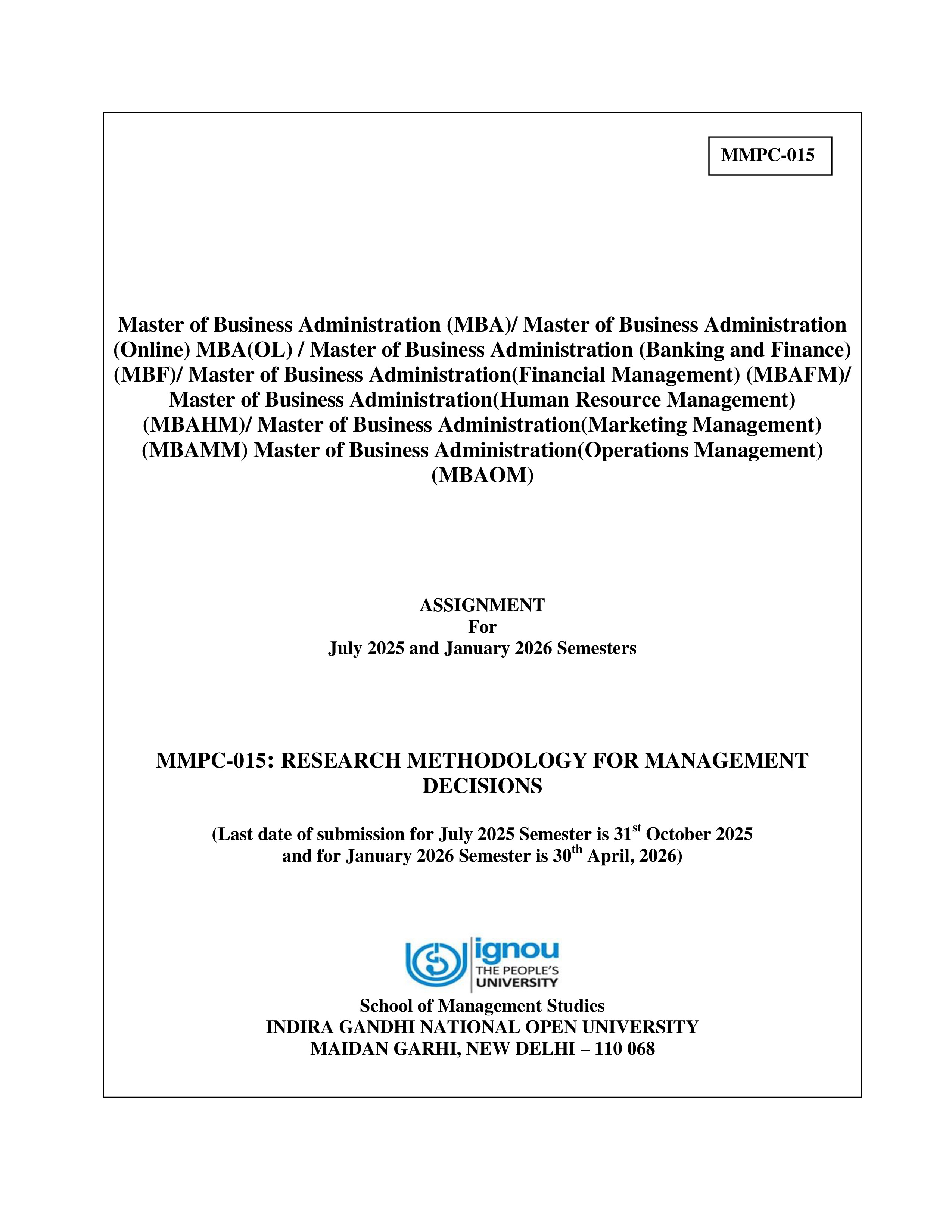 MMPC-015

Master of Business Administration (MBA)/ Master of Business Administration (Online) MBA(OL) / Master of Business Administration (Banking and Finance) (MBF)/ Master of Business Administration(Financial Management) (MBAFM)/ Master of Business Administration(Human Resource Management) (MBAHM)/ Master of Business Administration(Marketing Management) (MBAMM) Master of Business Administration(Operations Management) (MBAOM)

ASSIGNMENT
For
July 2025 and January 2026 Semesters

MMPC-015: RESEARCH METHODOLOGY FOR MANAGEMENT DECISIONS

(Last date of submission for July 2025 Semester is 31$^{st}$ October 2025 and for January 2026 Semester is 30$^{th}$ April, 2026)

ignou
THE PEOPLE'S
UNIVERSITY

School of Management Studies
INDIRA GANDHI NATIONAL OPEN UNIVERSITY
MAIDAN GARHI, NEW DELHI – 110 068